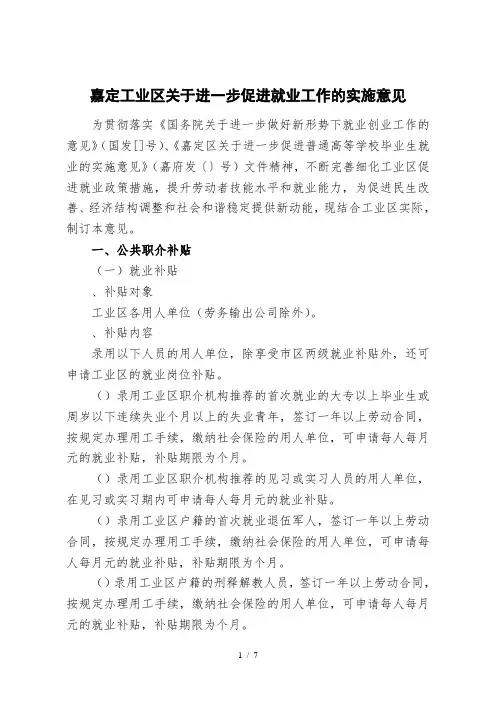 嘉定工业区关于进一步促进就业工作的实施意见

为贯彻落实《国务院关于进一步做好新形势下就业创业工作的意见》（国发[]号）、《嘉定区关于进一步促进普通高等学校毕业生就业的实施意见》（嘉府发〔〕号）文件精神，不断完善细化工业区促进就业政策措施，提升劳动者技能水平和就业能力，为促进民生改善、经济结构调整和社会和谐稳定提供新动能，现结合工业区实际，制订本意见。

一、公共职介补贴

（一）就业补贴

、补贴对象

工业区各用人单位（劳务输出公司除外）。

、补贴内容

录用以下人员的用人单位，除享受市区两级就业补贴外，还可申请工业区的就业岗位补贴。

（）录用工业区职介机构推荐的首次就业的大专以上毕业生或周岁以下连续失业个月以上的失业青年，签订一年以上劳动合同，按规定办理用工手续，缴纳社会保险的用人单位，可申请每人每月元的就业补贴，补贴期限为个月。

（）录用工业区职介机构推荐的见习或实习人员的用人单位，在见习或实习期内可申请每人每月元的就业补贴。

（）录用工业区户籍的首次就业退伍军人，签订一年以上劳动合同，按规定办理用工手续，缴纳社会保险的用人单位，可申请每人每月元的就业补贴，补贴期限为个月。

（）录用工业区户籍的刑释解教人员，签订一年以上劳动合同，按规定办理用工手续，缴纳社会保险的用人单位，可申请每人每月元的就业补贴，补贴期限为个月。

1 / 7